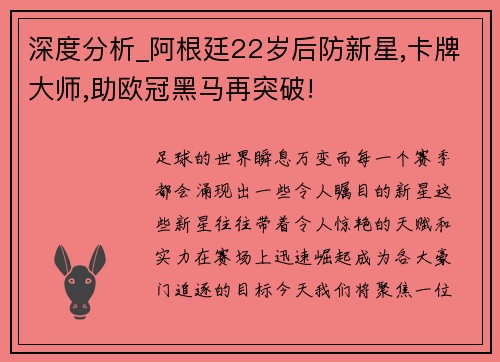 深度分析_阿根廷22岁后防新星,卡牌大师,助欧冠黑马再突破!

足球的世界瞬息万变而每一个赛季都会涌现出一些令人瞩目的新星这些新星往往带着令人惊艳的天赋和实力在赛场上迅速崛起成为各大豪门追逐的目标今天我们将聚焦一位